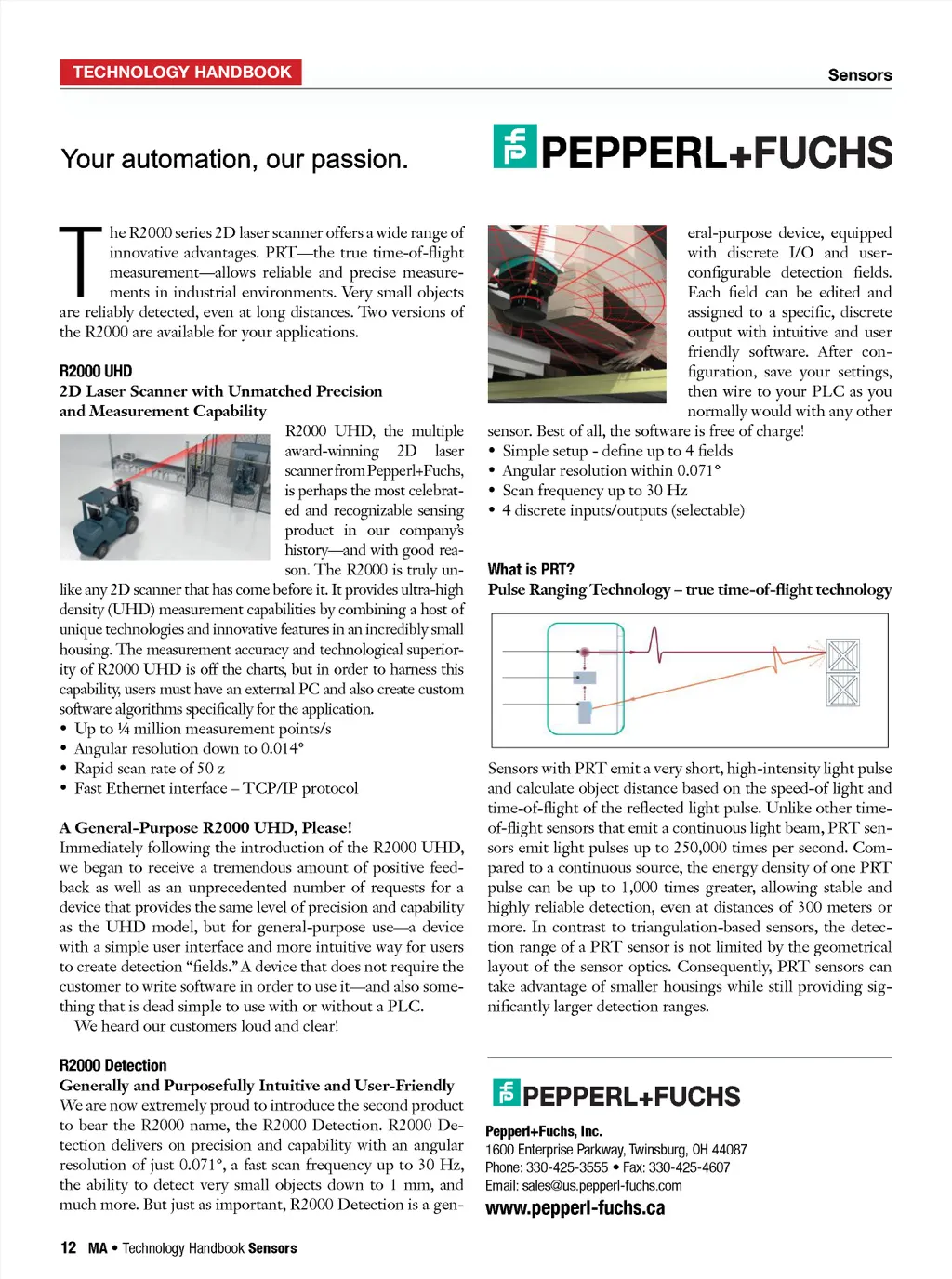 TECHNOLOGY HANDBOOK

Sensors

Your automation, our passion.

PEPPERL+FUCHS

The R2000 series 2D laser scanner offers a wide range of innovative advantages. PRT—the true time-of-flight measurement—allows reliable and precise measurements in industrial environments. Very small objects are reliably detected, even at long distances. Two versions of the R2000 are available for your applications.

R2000 UHD
2D Laser Scanner with Unmatched Precision and Measurement Capability

R2000 UHD, the multiple award-winning 2D laser scanner from Pepperl+Fuchs, is perhaps the most celebrated and recognizable sensing product in our company's history—and with good reason. The R2000 is truly unlike any 2D scanner that has come before it. It provides ultra-high density (UHD) measurement capabilities by combining a host of unique technologies and innovative features in an incredibly small housing. The measurement accuracy and technological superiority of R2000 UHD is off the charts, but in order to harness this capability, users must have an external PC and also create custom software algorithms specifically for the application.
• Up to ¼ million measurement points/s
• Angular resolution down to 0.014°
• Rapid scan rate of 50 z
• Fast Ethernet interface – TCP/IP protocol

A General-Purpose R2000 UHD, Please!
Immediately following the introduction of the R2000 UHD, we began to receive a tremendous amount of positive feedback as well as an unprecedented number of requests for a device that provides the same level of precision and capability as the UHD model, but for general-purpose use—a device with a simple user interface and more intuitive way for users to create detection "fields." A device that does not require the customer to write software in order to use it—and also something that is dead simple to use with or without a PLC.
We heard our customers loud and clear!

R2000 Detection
Generally and Purposefully Intuitive and User-Friendly
We are now extremely proud to introduce the second product to bear the R2000 name, the R2000 Detection. R2000 Detection delivers on precision and capability with an angular resolution of just 0.071°, a fast scan frequency up to 30 Hz, the ability to detect very small objects down to 1 mm, and much more. But just as important, R2000 Detection is a general-purpose device, equipped with discrete I/O and user-configurable detection fields. Each field can be edited and assigned to a specific, discrete output with intuitive and user friendly software. After configuration, save your settings, then wire to your PLC as you normally would with any other sensor. Best of all, the software is free of charge!
• Simple setup - define up to 4 fields
• Angular resolution within 0.071°
• Scan frequency up to 30 Hz
• 4 discrete inputs/outputs (selectable)

What is PRT?
Pulse Ranging Technology – true time-of-flight technology

Sensors with PRT emit a very short, high-intensity light pulse and calculate object distance based on the speed-of light and time-of-flight of the reflected light pulse. Unlike other time-of-flight sensors that emit a continuous light beam, PRT sensors emit light pulses up to 250,000 times per second. Compared to a continuous source, the energy density of one PRT pulse can be up to 1,000 times greater, allowing stable and highly reliable detection, even at distances of 300 meters or more. In contrast to triangulation-based sensors, the detection range of a PRT sensor is not limited by the geometrical layout of the sensor optics. Consequently, PRT sensors can take advantage of smaller housings while still providing significantly larger detection ranges.

PEPPERL+FUCHS
Pepperl+Fuchs, Inc.
1600 Enterprise Parkway, Twinsburg, OH 44087
Phone: 330-425-3555 • Fax: 330-425-4607
Email: sales@us.pepperl-fuchs.com
www.pepperl-fuchs.ca

12 MA • Technology Handbook Sensors